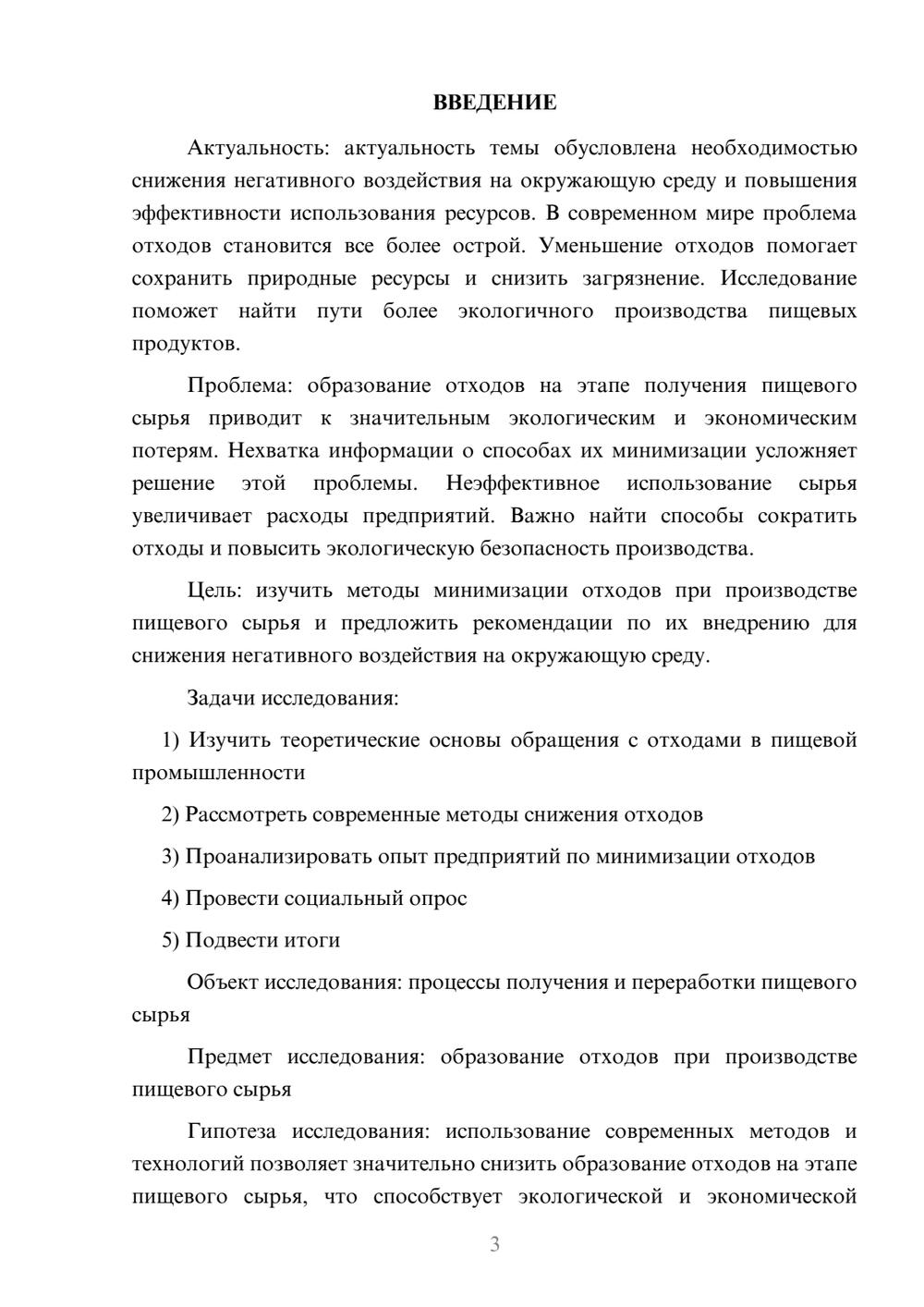 ВВЕДЕНИЕ

Актуальность: актуальность темы обусловлена необходимостью снижения негативного воздействия на окружающую среду и повышения эффективности использования ресурсов. В современном мире проблема отходов становится все более острой. Уменьшение отходов помогает сохранить природные ресурсы и снизить загрязнение. Исследование поможет найти пути более экологичного производства пищевых продуктов.

Проблема: образование отходов на этапе получения пищевого сырья приводит к значительным экологическим и экономическим потерям. Нехватка информации о способах их минимизации усложняет решение этой проблемы. Неэффективное использование сырья увеличивает расходы предприятий. Важно найти способы сократить отходы и повысить экологическую безопасность производства.

Цель: изучить методы минимизации отходов при производстве пищевого сырья и предложить рекомендации по их внедрению для снижения негативного воздействия на окружающую среду.

Задачи исследования:

1) Изучить теоретические основы обращения с отходами в пищевой промышленности

2) Рассмотреть современные методы снижения отходов

3) Проанализировать опыт предприятий по минимизации отходов

4) Провести социальный опрос

5) Подвести итоги

Объект исследования: процессы получения и переработки пищевого сырья

Предмет исследования: образование отходов при производстве пищевого сырья

Гипотеза исследования: использование современных методов и технологий позволяет значительно снизить образование отходов на этапе пищевого сырья, что способствует экологической и экономической

3